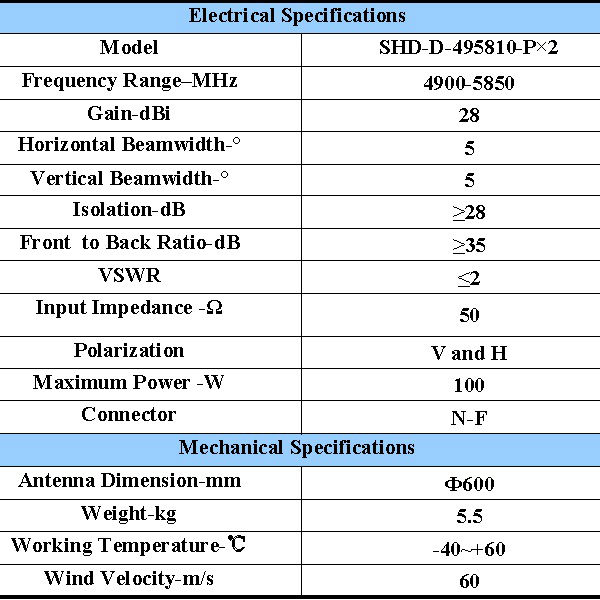 | Electrical Specifications | |
|---|---|
| Model | SHD-D-495810-P×2 |
| Frequency Range–MHz | 4900-5850 |
| Gain-dBi | 28 |
| Horizontal Beamwidth-° | 5 |
| Vertical Beamwidth-° | 5 |
| Isolation-dB | ≥28 |
| Front to Back Ratio-dB | ≥35 |
| VSWR | ≤2 |
| Input Impedance -Ω | 50 |
| Polarization | V and H |
| Maximum Power -W | 100 |
| Connector | N-F |
| Mechanical Specifications | |
| Antenna Dimension-mm | Φ600 |
| Weight-kg | 5.5 |
| Working Temperature-℃ | -40~+60 |
| Wind Velocity-m/s | 60 |